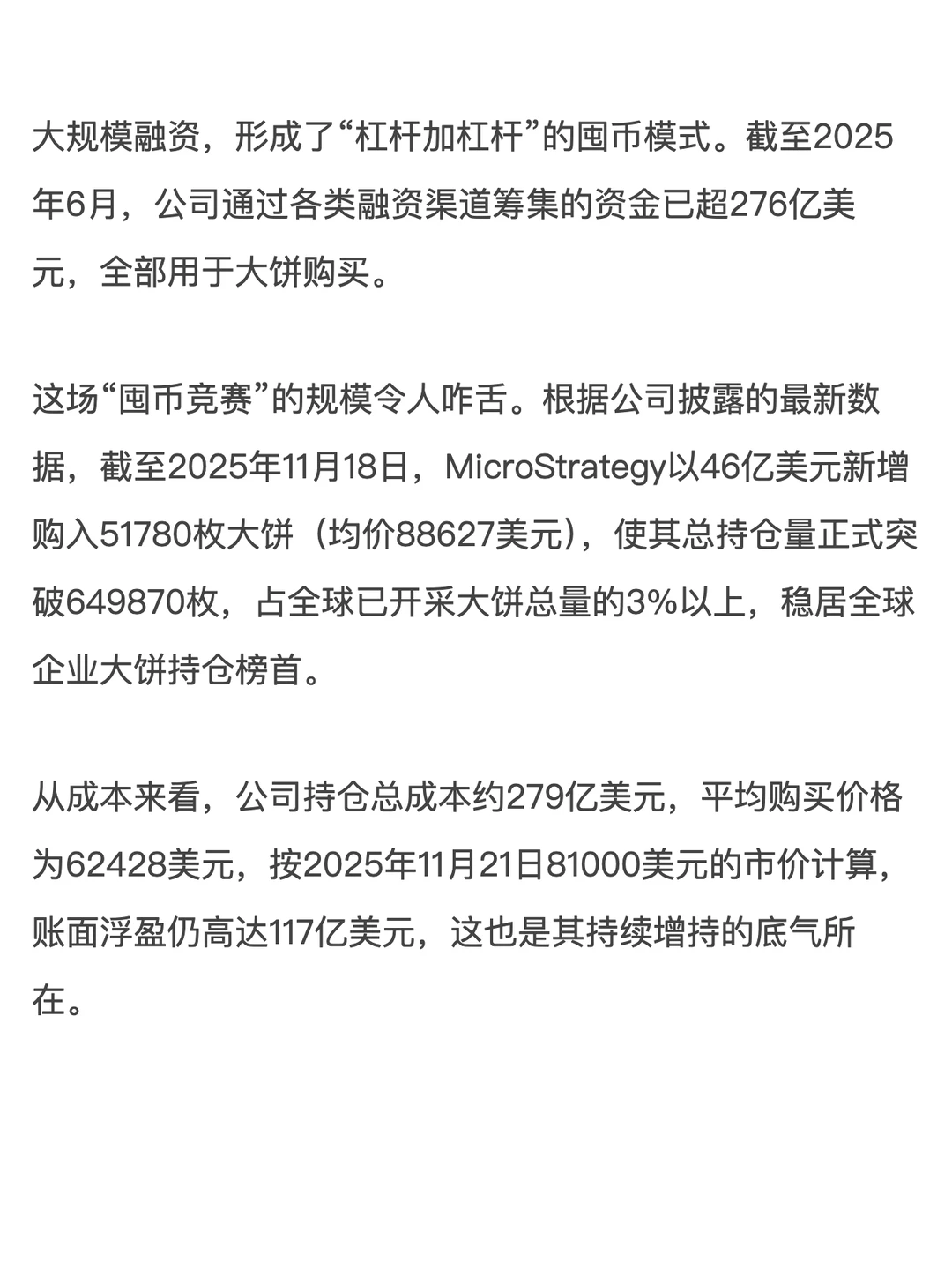 大规模融资，形成了“杠杆加杠杆”的囤币模式。截至2025年6月，公司通过各类融资渠道筹集的资金已超276亿美元，全部用于大饼购买。

这场“囤币竞赛”的规模令人咋舌。根据公司披露的最新数据，截至2025年11月18日，MicroStrategy以46亿美元新增购入51780枚大饼（均价88627美元），使其总持仓量正式突破649870枚，占全球已开采大饼总量的3%以上，稳居全球企业大饼持仓榜首。

从成本来看，公司持仓总成本约279亿美元，平均购买价格为62428美元，按2025年11月21日81000美元的市价计算，账面浮盈仍高达117亿美元，这也是其持续增持的底气所在。